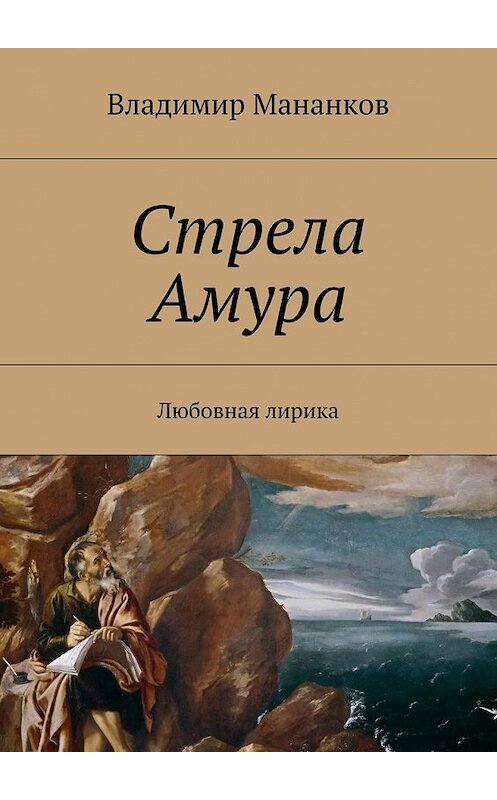 Владимир Мананков

Стрела Амура

Любовная лирика